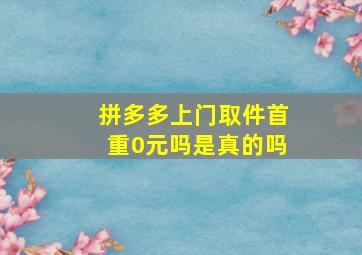 拼多多上门取件首重0元吗是真的吗